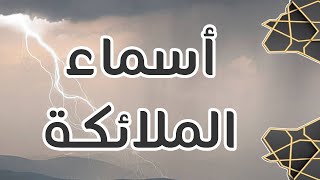 أسماء
الملائكة